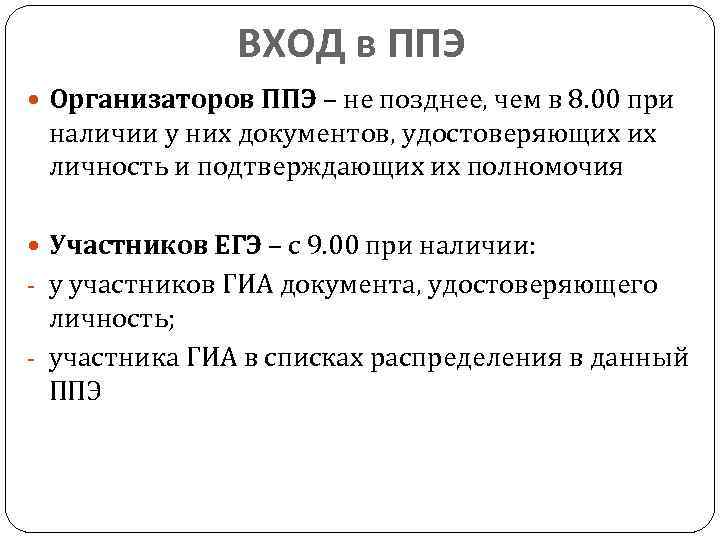 ВХОД в ППЭ

• Организаторов ППЭ – не позднее, чем в 8.00 при наличии у них документов, удостоверяющих их личность и подтверждающих их полномочия

• Участников ЕГЭ – с 9.00 при наличии:
- у участников ГИА документа, удостоверяющего личность;
- участника ГИА в списках распределения в данный ППЭ